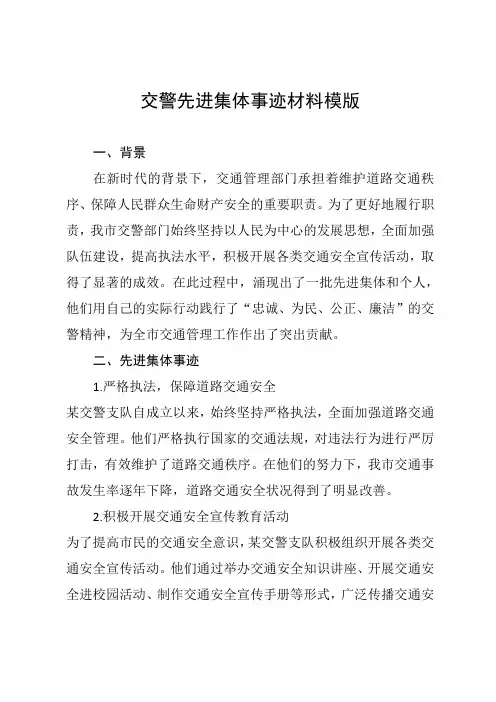 交警先进集体事迹材料模版

一、背景

在新时代的背景下，交通管理部门承担着维护道路交通秩序、保障人民群众生命财产安全的重要职责。为了更好地履行职责，我市交警部门始终坚持以人民为中心的发展思想，全面加强队伍建设，提高执法水平，积极开展各类交通安全宣传活动，取得了显著的成效。在此过程中，涌现出了一批先进集体和个人，他们用自己的实际行动践行了“忠诚、为民、公正、廉洁”的交警精神，为全市交通管理工作作出了突出贡献。

二、先进集体事迹

1.严格执法，保障道路交通安全

某交警支队自成立以来，始终坚持严格执法，全面加强道路交通安全管理。他们严格执行国家的交通法规，对违法行为进行严厉打击，有效维护了道路交通秩序。在他们的努力下，我市交通事故发生率逐年下降，道路交通安全状况得到了明显改善。

2.积极开展交通安全宣传教育活动

为了提高市民的交通安全意识，某交警支队积极组织开展各类交通安全宣传活动。他们通过举办交通安全知识讲座、开展交通安全进校园活动、制作交通安全宣传手册等形式，广泛传播交通安